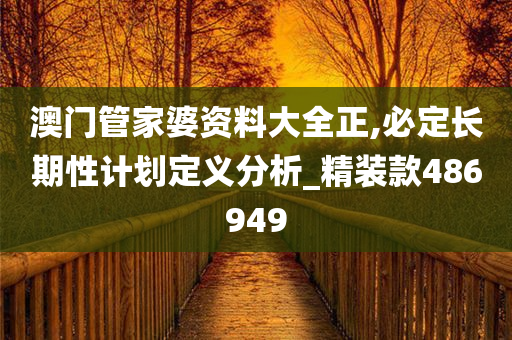 澳门管家婆资料大全正,必定长期性计划定义分析_精装款486949